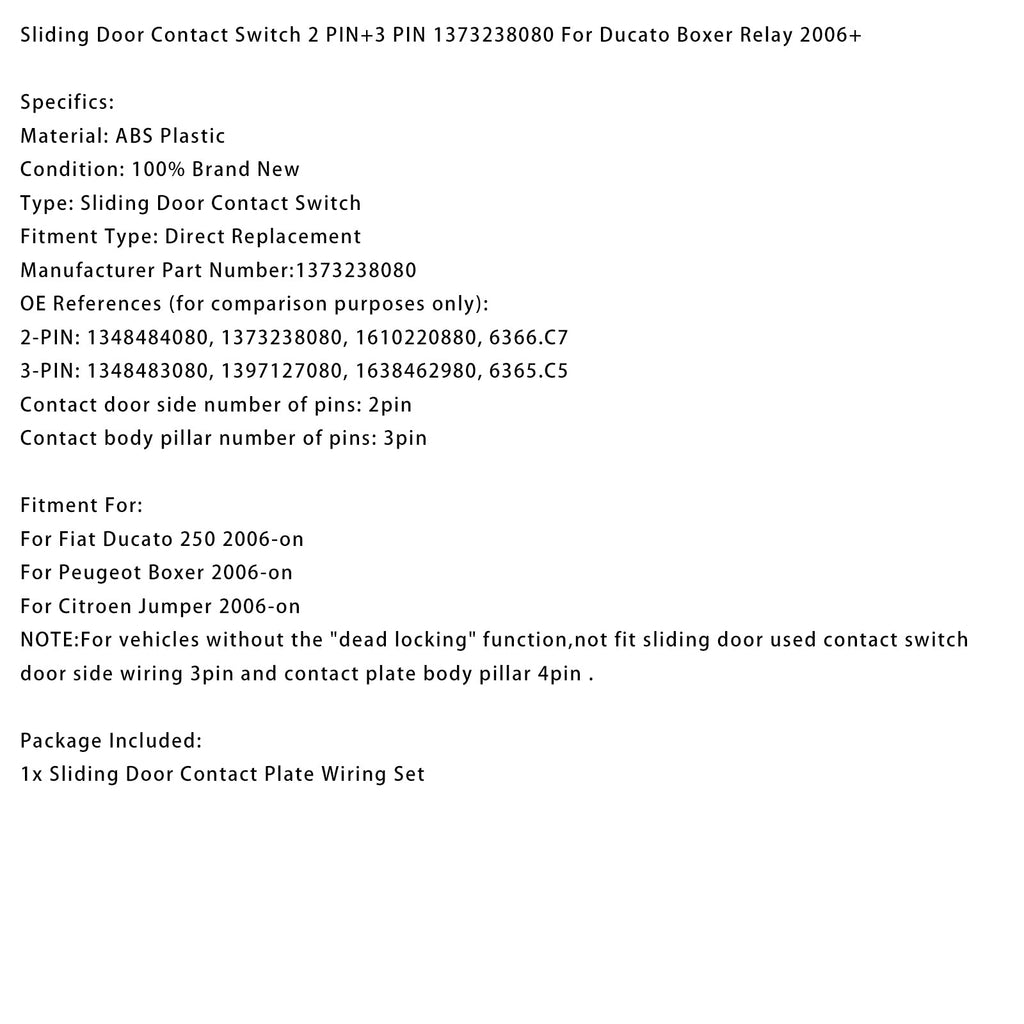 Sliding Door Contact Switch 2 PIN+3 PIN 1373238080 For Ducato Boxer Relay 2006+

Specifics:
Material: ABS Plastic
Condition: 100% Brand New
Type: Sliding Door Contact Switch
Fitment Type: Direct Replacement
Manufacturer Part Number:1373238080
OE References (for comparison purposes only):
2-PIN: 1348484080, 1373238080, 1610220880, 6366.C7
3-PIN: 1348483080, 1397127080, 1638462980, 6365.C5
Contact door side number of pins: 2pin
Contact body pillar number of pins: 3pin

Fitment For:
For Fiat Ducato 250 2006-on
For Peugeot Boxer 2006-on
For Citroen Jumper 2006-on
NOTE:For vehicles without the "dead locking" function,not fit sliding door used contact switch door side wiring 3pin and contact plate body pillar 4pin .

Package Included:
1x Sliding Door Contact Plate Wiring Set